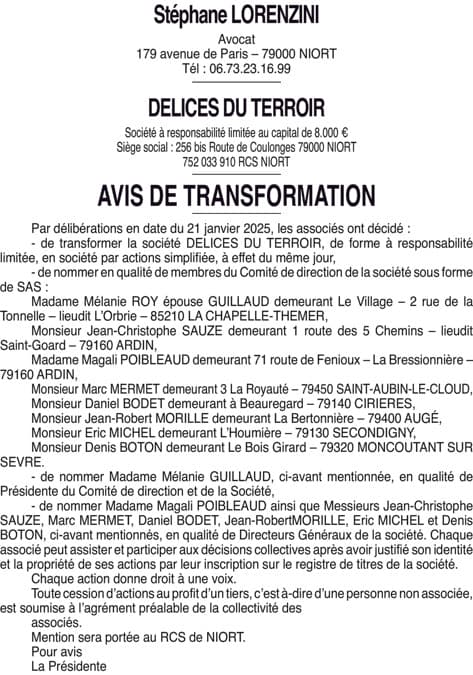 Stéphane LORENZINI

Avocat
179 avenue de Paris – 79000 NIORT
Tél : 06.73.23.16.99

DELICES DU TERROIR

Société à responsabilité limitée au capital de 8.000 €
Siège social : 256 bis Route de Coulonges 79000 NIORT
752 033 910 RCS NIORT

AVIS DE TRANSFORMATION

Par délibérations en date du 21 janvier 2025, les associés ont décidé :

- de transformer la société DELICES DU TERROIR, de forme à responsabilité limitée, en société par actions simplifiée, à effet du même jour,

- de nommer en qualité de membres du Comité de direction de la société sous forme de SAS :

Madame Mélanie ROY épouse GUILLAUD demeurant Le Village – 2 rue de la Tonnelle – lieudit L'Orbrie – 85210 LA CHAPELLE-THEMER,

Monsieur Jean-Christophe SAUZE demeurant 1 route des 5 Chemins – lieudit Saint-Goard – 79160 ARDIN,

Madame Magali POIBLEAUD demeurant 71 route de Fenioux – La Bressionnière – 79160 ARDIN,

Monsieur Marc MERMET demeurant 3 La Royauté – 79450 SAINT-AUBIN-LE-CLOUD,

Monsieur Daniel BODET demeurant à Beauregard – 79140 CIRIERES,

Monsieur Jean-Robert MORILLE demeurant La Bertonnière – 79400 AUGÉ,

Monsieur Eric MICHEL demeurant L'Houmière – 79130 SECONDIGNY,

Monsieur Denis BOTON demeurant Le Bois Girard – 79320 MONCOUTANT SUR SEVRE.

- de nommer Madame Mélanie GUILLAUD, ci-avant mentionnée, en qualité de Présidente du Comité de direction et de la Société,

- de nommer Madame Magali POIBLEAUD ainsi que Messieurs Jean-Christophe SAUZE, Marc MERMET, Daniel BODET, Jean-RobertMORILLE, Eric MICHEL et Denis BOTON, ci-avant mentionnés, en qualité de Directeurs Généraux de la société. Chaque associé peut assister et participer aux décisions collectives après avoir justifié son identité et la propriété de ses actions par leur inscription sur le registre de titres de la société.

Chaque action donne droit à une voix.

Toute cession d'actions au profit d'un tiers, c'est à-dire d'une personne non associée, est soumise à l'agrément préalable de la collectivité des associés.

Mention sera portée au RCS de NIORT.

Pour avis
La Présidente